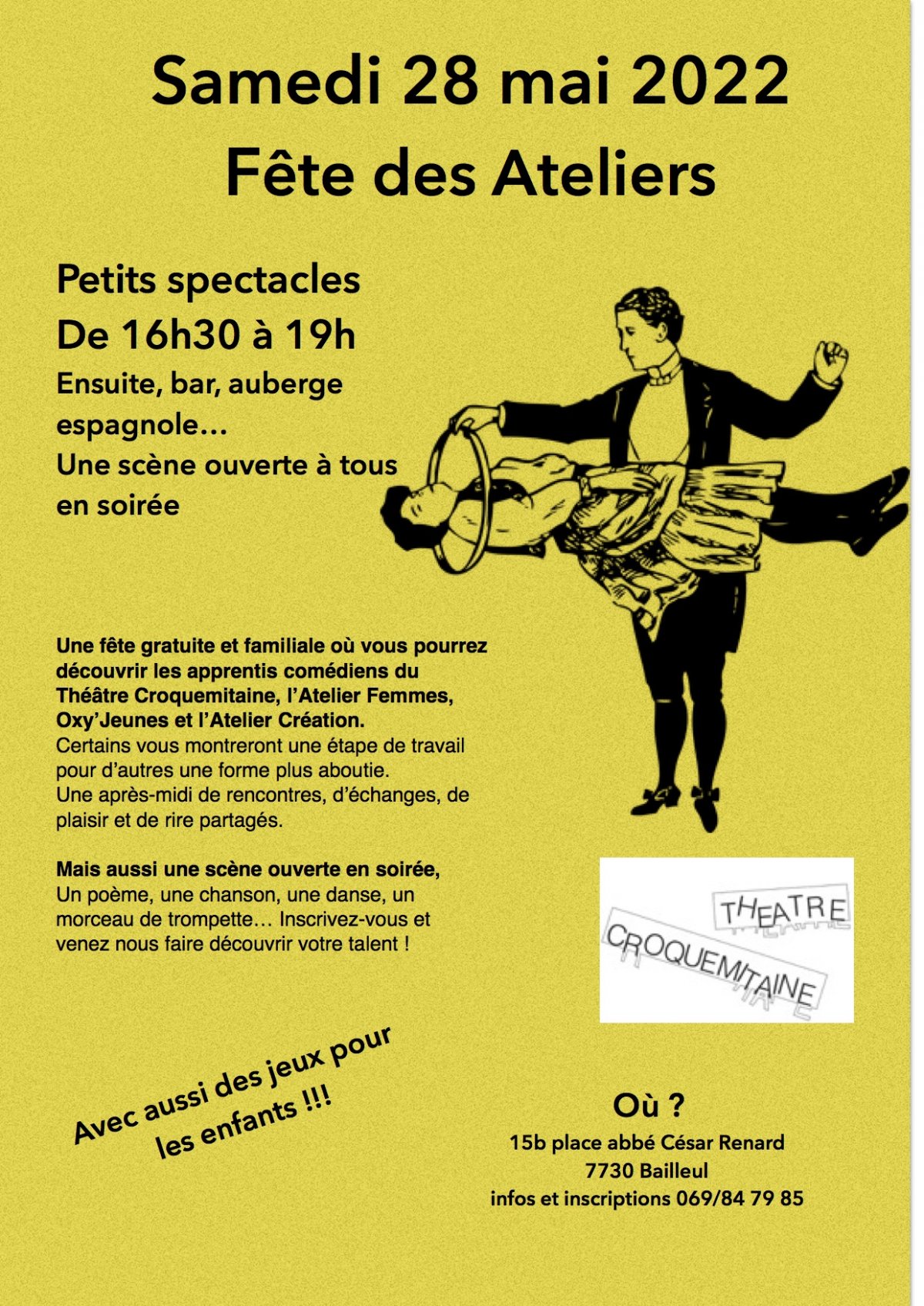 Samedi 28 mai 2022
Fête des Ateliers

Petits spectacles
De 16h30 à 19h
Ensuite, bar, auberge espagnole…
Une scène ouverte à tous en soirée

Une fête gratuite et familiale où vous pourrez découvrir les apprentis comédiens du Théâtre Croquemitaine, l'Atelier Femmes, Oxy'Jeunes et l'Atelier Création.
Certains vous montreront une étape de travail pour d'autres une forme plus aboutie.
Une après-midi de rencontres, d'échanges, de plaisir et de rire partagés.

Mais aussi une scène ouverte en soirée,
Un poème, une chanson, une danse, un morceau de trompette… Inscrivez-vous et venez nous faire découvrir votre talent !

THEATRE
CROQUEMITAINE

Avec aussi des jeux pour les enfants !!!

Où ?
15b place abbé César Renard
7730 Bailleul
infos et inscriptions 069/84 79 85